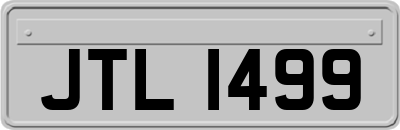 JTL 1499